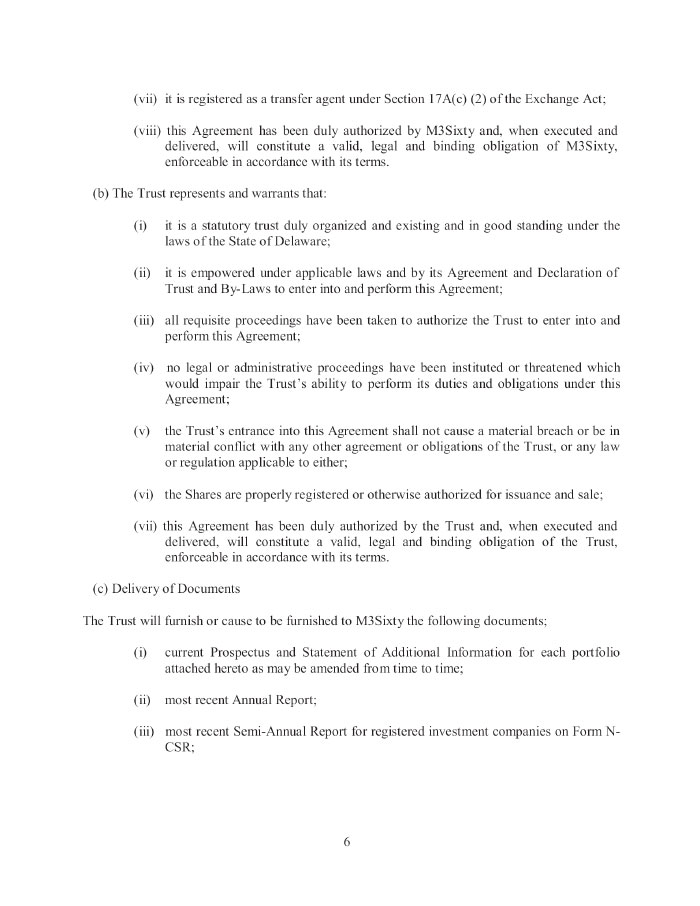 (vii) it is registered as a transfer agent under Section 17A(c) (2) of the Exchange Act;

(viii) this Agreement has been duly authorized by M3Sixty and, when executed and delivered, will constitute a valid, legal and binding obligation of M3Sixty, enforceable in accordance with its terms.

(b) The Trust represents and warrants that:

(i) it is a statutory trust duly organized and existing and in good standing under the laws of the State of Delaware;

(ii) it is empowered under applicable laws and by its Agreement and Declaration of Trust and By-Laws to enter into and perform this Agreement;

(iii) all requisite proceedings have been taken to authorize the Trust to enter into and perform this Agreement;

(iv) no legal or administrative proceedings have been instituted or threatened which would impair the Trust's ability to perform its duties and obligations under this Agreement;

(v) the Trust's entrance into this Agreement shall not cause a material breach or be in material conflict with any other agreement or obligations of the Trust, or any law or regulation applicable to either;

(vi) the Shares are properly registered or otherwise authorized for issuance and sale;

(vii) this Agreement has been duly authorized by the Trust and, when executed and delivered, will constitute a valid, legal and binding obligation of the Trust, enforceable in accordance with its terms.

(c) Delivery of Documents

The Trust will furnish or cause to be furnished to M3Sixty the following documents;

(i) current Prospectus and Statement of Additional Information for each portfolio attached hereto as may be amended from time to time;

(ii) most recent Annual Report;

(iii) most recent Semi-Annual Report for registered investment companies on Form N-CSR;

6